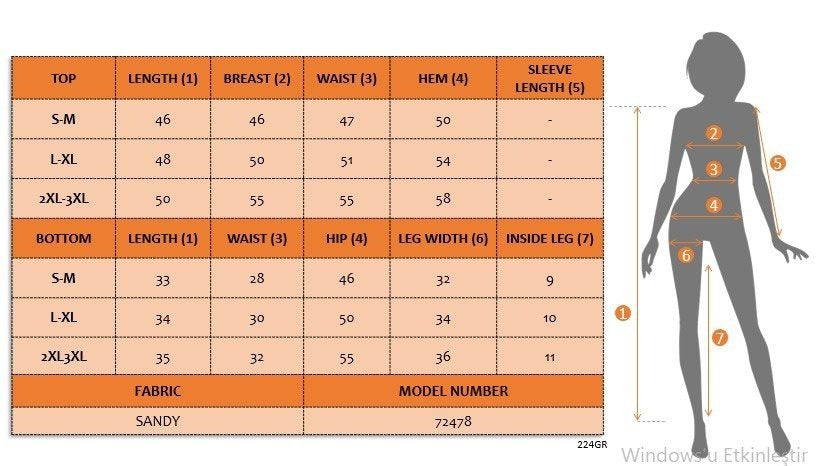 | TOP | LENGTH (1) | BREAST (2) | WAIST (3) | HEM (4) | SLEEVE LENGTH (5) |
|---|---|---|---|---|---|
| S-M | 46 | 46 | 47 | 50 | - |
| L-XL | 48 | 50 | 51 | 54 | - |
| 2XL-3XL | 50 | 55 | 55 | 58 | - |
| BOTTOM | LENGTH (1) | WAIST (3) | HIP (4) | LEG WIDTH (6) | INSIDE LEG (7) |
| S-M | 33 | 28 | 46 | 32 | 9 |
| L-XL | 34 | 30 | 50 | 34 | 10 |
| 2XL3XL | 35 | 32 | 55 | 36 | 11 |

| FABRIC | MODEL NUMBER |
|---|---|
| SANDY | 72478 |

224GR

2
3
4
5
6
1
7

Windows'u Etkinleştir